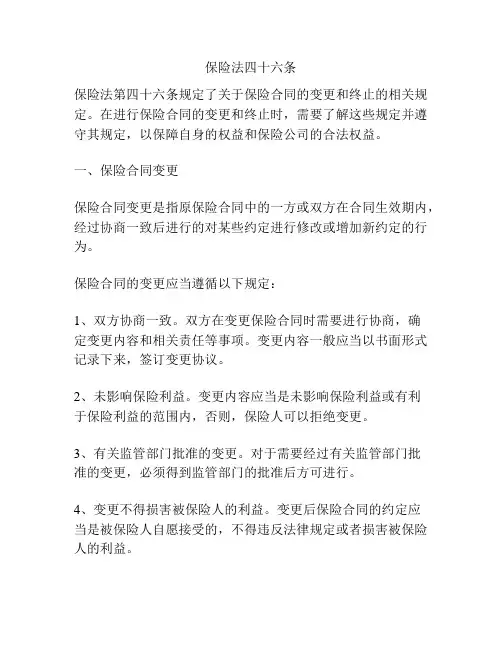 保险法四十六条

保险法第四十六条规定了关于保险合同的变更和终止的相关规定。在进行保险合同的变更和终止时，需要了解这些规定并遵守其规定，以保障自身的权益和保险公司的合法权益。

一、保险合同变更

保险合同变更是指原保险合同中的一方或双方在合同生效期内，经过协商一致后进行的对某些约定进行修改或增加新约定的行为。

保险合同的变更应当遵循以下规定：

1、双方协商一致。双方在变更保险合同时需要进行协商，确定变更内容和相关责任等事项。变更内容一般应当以书面形式记录下来，签订变更协议。

2、未影响保险利益。变更内容应当是未影响保险利益或有利于保险利益的范围内，否则，保险人可以拒绝变更。

3、有关监管部门批准的变更。对于需要经过有关监管部门批准的变更，必须得到监管部门的批准后方可进行。

4、变更不得损害被保险人的利益。变更后保险合同的约定应当是被保险人自愿接受的，不得违反法律规定或者损害被保险人的利益。